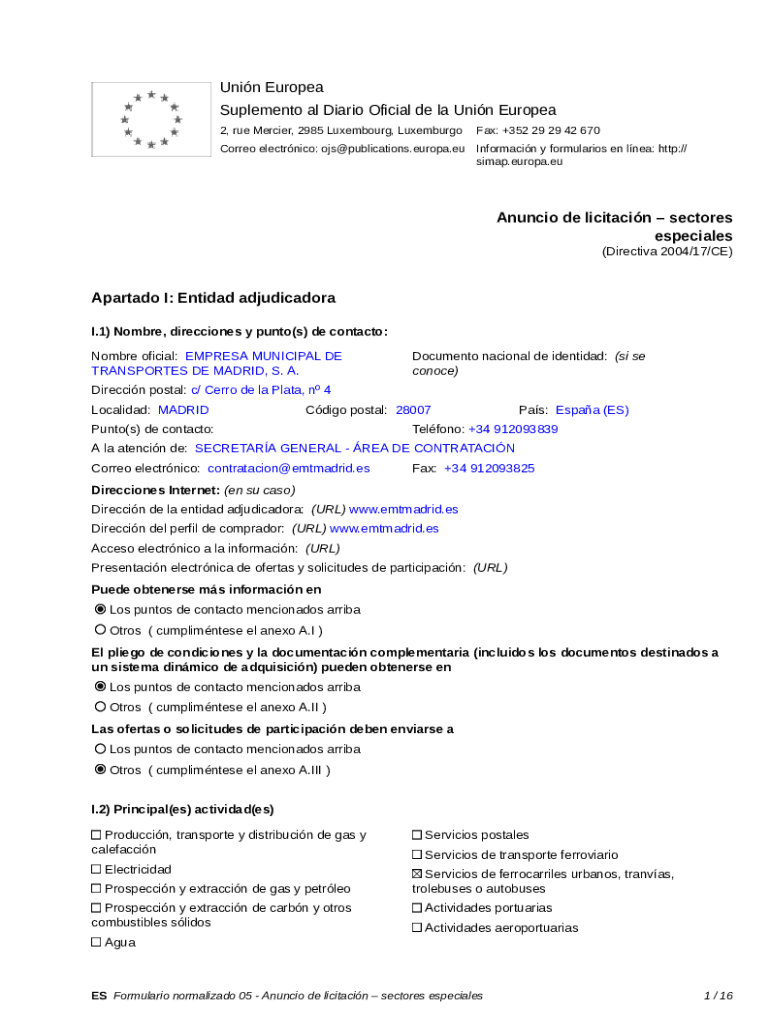 Unión Europea
Suplemento al Diario Oficial de la Unión Europea
2, rue Mercier, 2985 Luxembourg, Luxemburgo Fax: +352 29 29 42 670
Correo electrónico: ojs@publications.europa.eu Información y formularios en línea: http://simap.europa.eu

Anuncio de licitación – sectores especiales
(Directiva 2004/17/CE)

Apartado I: Entidad adjudicadora

I.1) Nombre, direcciones y punto(s) de contacto:

Nombre oficial: EMPRESA MUNICIPAL DE TRANSPORTES DE MADRID, S. A.
Documento nacional de identidad: (si se conoce)
Dirección postal: c/ Cerro de la Plata, nº 4
Localidad: MADRID Código postal: 28007 País: España (ES)
Punto(s) de contacto: Teléfono: +34 912093839
A la atención de: SECRETARÍA GENERAL - ÁREA DE CONTRATACIÓN
Correo electrónico: contratacion@emtmadrid.es Fax: +34 912093825

Direcciones Internet: (en su caso)
Dirección de la entidad adjudicadora: (URL) www.emtmadrid.es
Dirección del perfil de comprador: (URL) www.emtmadrid.es
Acceso electrónico a la información: (URL)
Presentación electrónica de ofertas y solicitudes de participación: (URL)

Puede obtenerse más información en
Los puntos de contacto mencionados arriba
Otros ( cumpliméntese el anexo A.I )

El pliego de condiciones y la documentación complementaria (incluidos los documentos destinados a un sistema dinámico de adquisición) pueden obtenerse en
Los puntos de contacto mencionados arriba
Otros ( cumpliméntese el anexo A.II )

Las ofertas o solicitudes de participación deben enviarse a
Los puntos de contacto mencionados arriba
Otros ( cumpliméntese el anexo A.III )

I.2) Principal(es) actividad(es)

Producción, transporte y distribución de gas y calefacción
Electricidad
Prospección y extracción de gas y petróleo
Prospección y extracción de carbón y otros combustibles sólidos
Agua

Servicios postales
Servicios de transporte ferroviario
Servicios de ferrocarriles urbanos, tranvías, trolebuses o autobuses
Actividades portuarias
Actividades aeroportuarias

ES Formulario normalizado 05 - Anuncio de licitación – sectores especiales 1 / 16